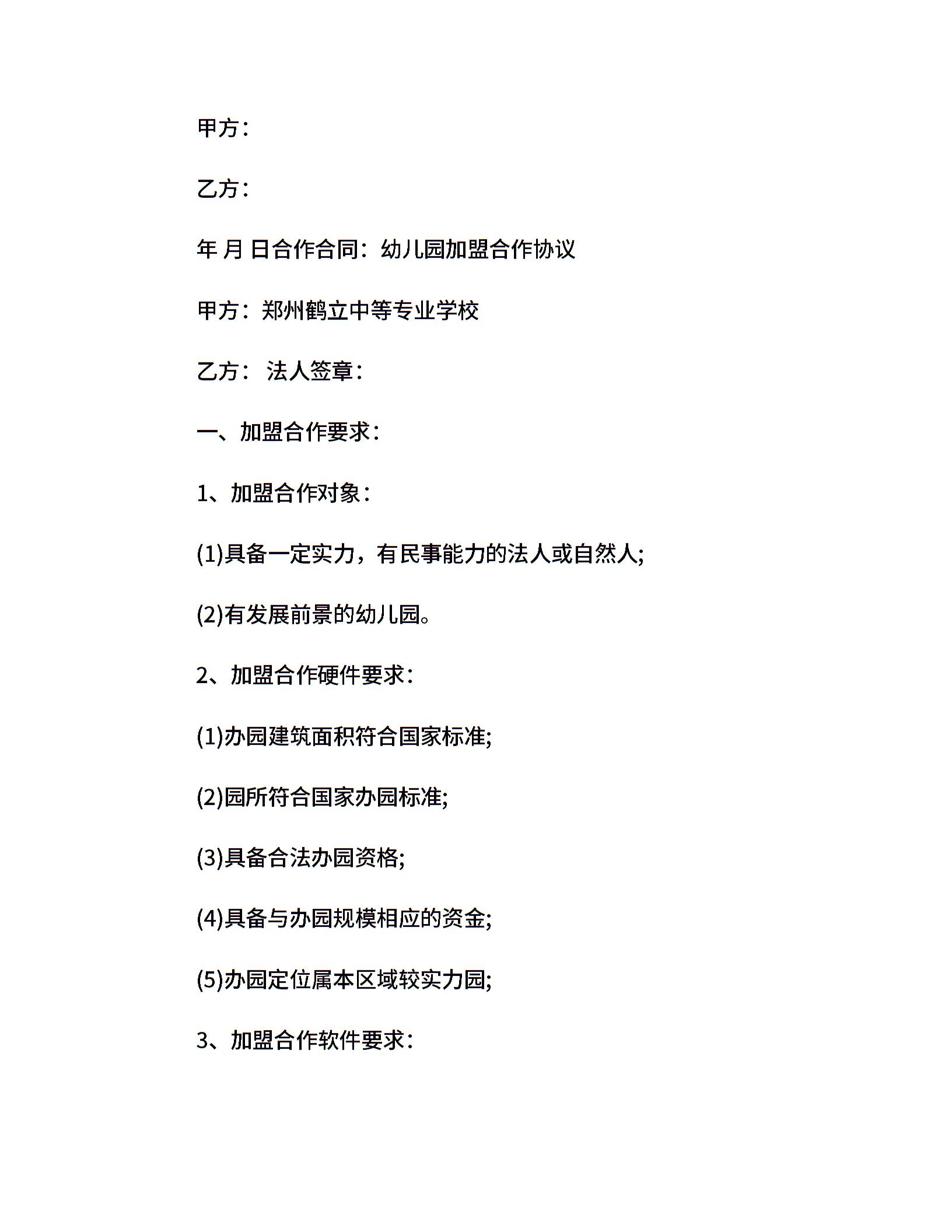 甲方：

乙方：

年 月 日合作合同：幼儿园加盟合作协议

甲方：郑州鹤立中等专业学校

乙方： 法人签章：

一、加盟合作要求：

1、加盟合作对象：

(1)具备一定实力，有民事能力的法人或自然人;

(2)有发展前景的幼儿园。

2、加盟合作硬件要求：

(1)办园建筑面积符合国家标准;

(2)园所符合国家办园标准;

(3)具备合法办园资格;

(4)具备与办园规模相应的资金;

(5)办园定位属本区域较实力园;

3、加盟合作软件要求：